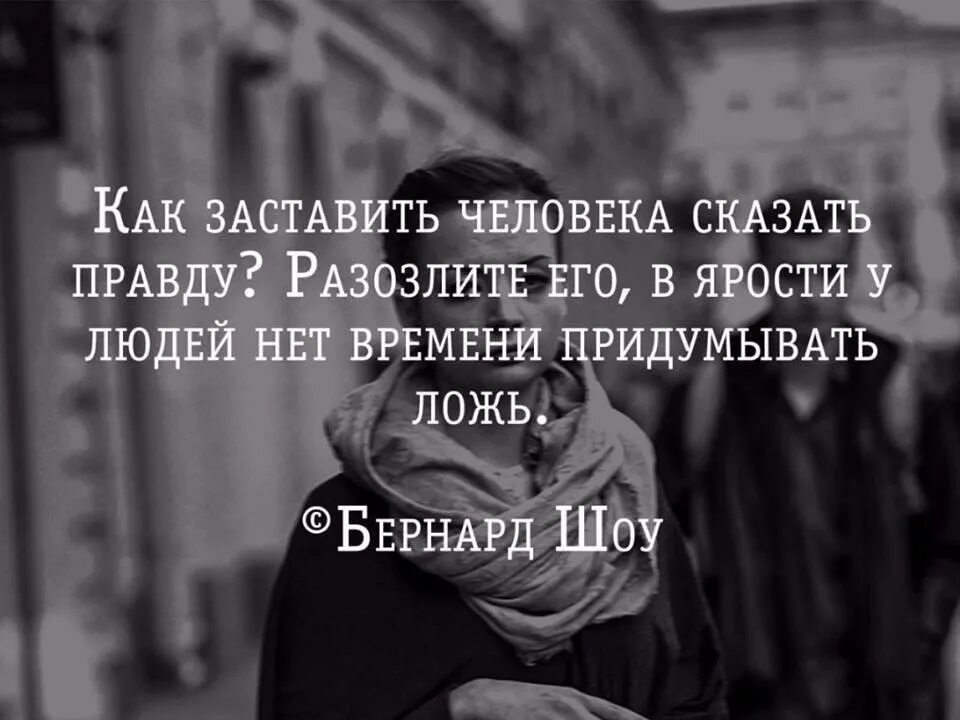 Как заставить человека сказать правду? Разозлите его, в ярости у людей нет времени придумывать ложь.

©Бернард Шоу